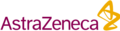 AstraZeneca